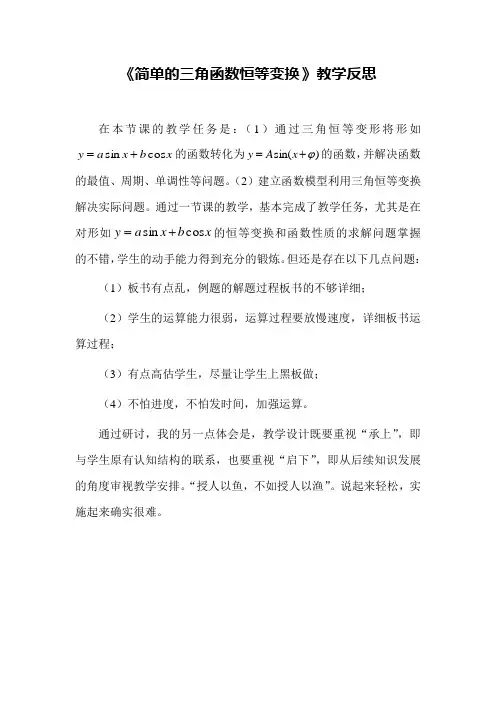 《简单的三角函数恒等变换》教学反思

在本节课的教学任务是：（1）通过三角恒等变形将形如 $y=a\sin x+b\cos x$ 的函数转化为 $y=A\sin(x+\varphi)$ 的函数，并解决函数的最值、周期、单调性等问题。（2）建立函数模型利用三角恒等变换解决实际问题。通过一节课的教学，基本完成了教学任务，尤其是在对形如 $y=a\sin x+b\cos x$ 的恒等变换和函数性质的求解问题掌握的不错，学生的动手能力得到充分的锻炼。但还是存在以下几点问题：

（1）板书有点乱，例题的解题过程板书的不够详细；

（2）学生的运算能力很弱，运算过程要放慢速度，详细板书运算过程；

（3）有点高估学生，尽量让学生上黑板做；

（4）不怕进度，不怕发时间，加强运算。

通过研讨，我的另一点体会是，教学设计既要重视“承上”，即与学生原有认知结构的联系，也要重视“启下”，即从后续知识发展的角度审视教学安排。“授人以鱼，不如授人以渔”。说起来轻松，实施起来确实很难。